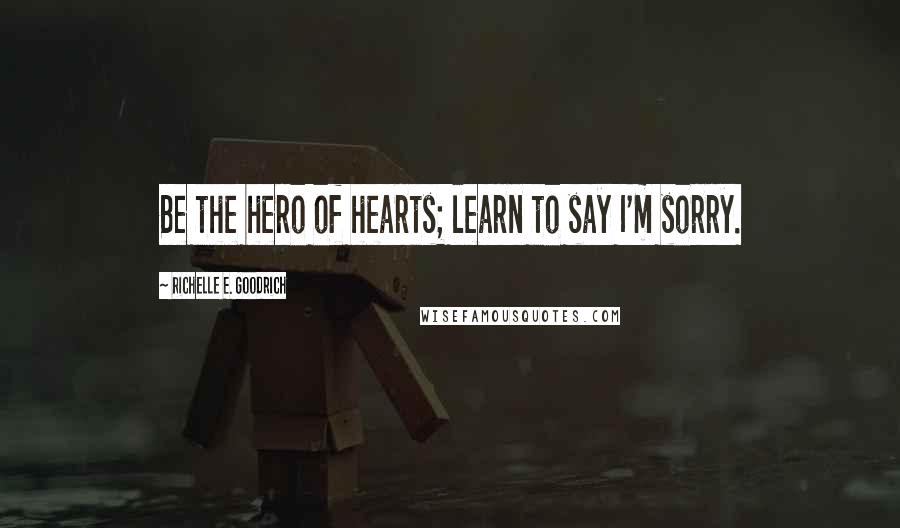 BE THE HERO OF HEARTS; LEARN TO SAY I'M SORRY.

~ RICHELLE E. GOODRICH

WISEFAMOUSQUOTES.COM